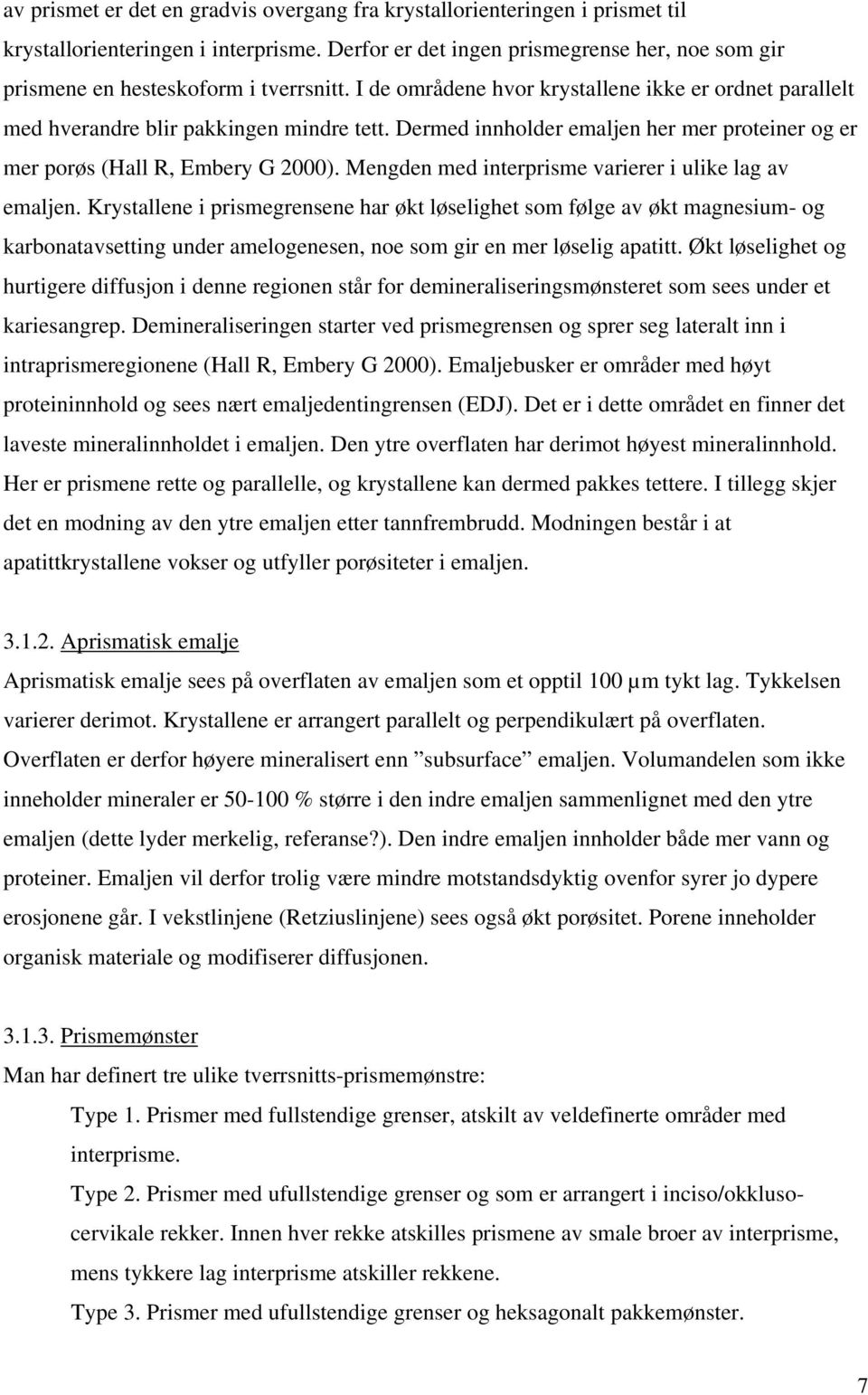 av prismet er det en gradvis overgang fra krystallorienteringen i prismet til krystallorienteringen i interprisme. Derfor er det ingen prismegrense her, noe som gir prismene en hesteskoform i tverrsnitt. I de områdene hvor krystallene ikke er ordnet parallelt med hverandre blir pakkingen mindre tett. Dermed innholder emaljen her mer proteiner og er mer porøs (Hall R, Embery G 2000). Mengden med interprisme varierer i ulike lag av emaljen. Krystallene i prismegrensene har økt løselighet som følge av økt magnesium- og karbonatavsetting under amelogenesen, noe som gir en mer løselig apatitt. Økt løselighet og hurtigere diffusjon i denne regionen står for demineraliseringsmønsteret som sees under et kariesangrep. Demineraliseringen starter ved prismegrensen og sprer seg lateralt inn i intraprismeregionene (Hall R, Embery G 2000). Emaljebusker er områder med høyt proteininnhold og sees nært emaljedentingrensen (EDJ). Det er i dette området en finner det laveste mineralinnholdet i emaljen. Den ytre overflaten har derimot høyest mineralinnhold. Her er prismene rette og parallelle, og krystallene kan dermed pakkes tettere. I tillegg skjer det en modning av den ytre emaljen etter tannfrembrudd. Modningen består i at apatittkrystallene vokser og utfyller porøsiteter i emaljen.

3.1.2. Aprismatisk emalje
Aprismatisk emalje sees på overflaten av emaljen som et opptil 100 µm tykt lag. Tykkelsen varierer derimot. Krystallene er arrangert parallelt og perpendikulært på overflaten. Overflaten er derfor høyere mineralisert enn ”subsurface” emaljen. Volumandelen som ikke inneholder mineraler er 50-100 % større i den indre emaljen sammenlignet med den ytre emaljen (dette lyder merkelig, referanse?). Den indre emaljen innholder både mer vann og proteiner. Emaljen vil derfor trolig være mindre motstandsdyktig ovenfor syrer jo dypere erosjonene går. I vekstlinjene (Retziuslinjene) sees også økt porøsitet. Porene inneholder organisk materiale og modifiserer diffusjonen.

3.1.3. Prismemønster
Man har definert tre ulike tverrsnitts-prismemønstre:
Type 1. Prismer med fullstendige grenser, atskilt av veldefinerte områder med interprisme.
Type 2. Prismer med ufullstendige grenser og som er arrangert i inciso/okklusocervikale rekker. Innen hver rekke atskilles prismene av smale broer av interprisme, mens tykkere lag interprisme atskiller rekkene.
Type 3. Prismer med ufullstendige grenser og heksagonalt pakkemønster.

7